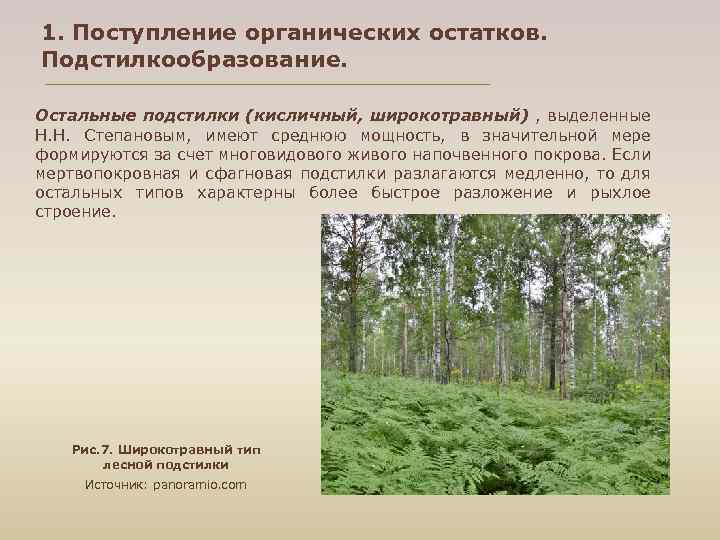 1. Поступление органических остатков. Подстилкообразование.

Остальные подстилки (кисличный, широкотравный) , выделенные Н.Н. Степановым, имеют среднюю мощность, в значительной мере формируются за счет многовидового живого напочвенного покрова. Если мертвопокровная и сфагновая подстилки разлагаются медленно, то для остальных типов характерны более быстрое разложение и рыхлое строение.

Рис.7. Широкотравный тип лесной подстилки

Источник: panoramio.com